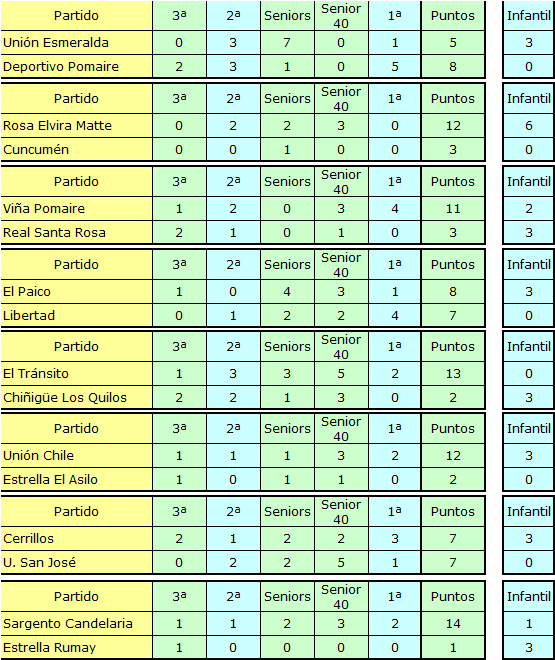 | Partido | 3ª | 2ª | Seniors | Senior 40 | 1ª | Puntos | Infantil |
|---|---|---|---|---|---|---|---|
| Unión Esmeralda | 0 | 3 | 7 | 0 | 1 | 5 | 3 |
| Deportivo Pomaire | 2 | 3 | 1 | 0 | 5 | 8 | 0 |

| Partido | 3ª | 2ª | Seniors | Senior 40 | 1ª | Puntos | Infantil |
|---|---|---|---|---|---|---|---|
| Rosa Elvira Matte | 0 | 2 | 2 | 3 | 0 | 12 | 6 |
| Cuncumén | 0 | 0 | 1 | 0 | 0 | 3 | 0 |

| Partido | 3ª | 2ª | Seniors | Senior 40 | 1ª | Puntos | Infantil |
|---|---|---|---|---|---|---|---|
| Viña Pomaire | 1 | 2 | 0 | 3 | 4 | 11 | 2 |
| Real Santa Rosa | 2 | 1 | 0 | 1 | 0 | 3 | 3 |

| Partido | 3ª | 2ª | Seniors | Senior 40 | 1ª | Puntos | Infantil |
|---|---|---|---|---|---|---|---|
| El Paico | 1 | 0 | 4 | 3 | 1 | 8 | 3 |
| Libertad | 0 | 1 | 2 | 2 | 4 | 7 | 0 |

| Partido | 3ª | 2ª | Seniors | Senior 40 | 1ª | Puntos | Infantil |
|---|---|---|---|---|---|---|---|
| El Tránsito | 1 | 3 | 3 | 5 | 2 | 13 | 0 |
| Chiñigüe Los Quilos | 2 | 2 | 1 | 3 | 0 | 2 | 3 |

| Partido | 3ª | 2ª | Seniors | Senior 40 | 1ª | Puntos | Infantil |
|---|---|---|---|---|---|---|---|
| Unión Chile | 1 | 1 | 1 | 3 | 2 | 12 | 3 |
| Estrella El Asilo | 1 | 0 | 1 | 1 | 0 | 2 | 0 |

| Partido | 3ª | 2ª | Seniors | Senior 40 | 1ª | Puntos | Infantil |
|---|---|---|---|---|---|---|---|
| Cerrillos | 2 | 1 | 2 | 2 | 3 | 7 | 3 |
| U. San José | 0 | 2 | 2 | 5 | 1 | 7 | 0 |

| Partido | 3ª | 2ª | Seniors | Senior 40 | 1ª | Puntos | Infantil |
|---|---|---|---|---|---|---|---|
| Sargento Candelaria | 1 | 1 | 2 | 3 | 2 | 14 | 1 |
| Estrella Rumay | 1 | 0 | 0 | 0 | 0 | 1 | 3 |